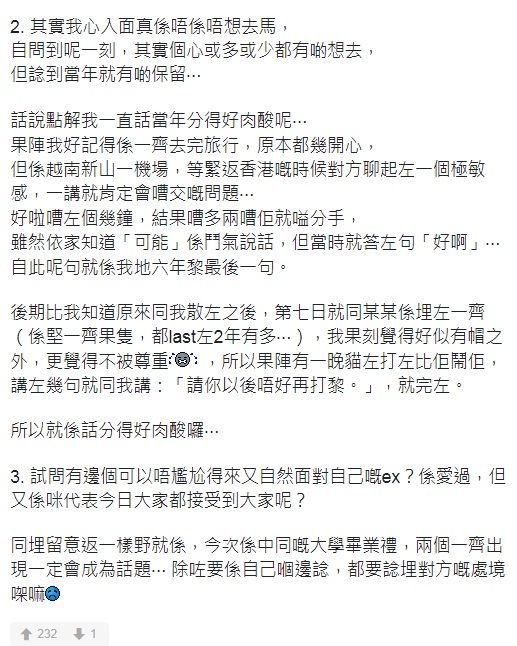 2. 其實我心入面真係唔係唔想去馬，
自問到呢一刻，其實個心或多或少都有啲想去，
但諗到當年就有啲保留…

話說點解我一直話當年分得好肉酸呢…
果陣我好記得係一齊去完旅行，原本都幾開心，
但係越南新山一機場，等緊返香港嘅時候對方聊起左一個極敏感，一講就肯定會嘈交嘅問題…
好啦嘈左個幾鐘，結果嘈多兩嘈佢就嗌分手，
雖然依家知道「可能」係鬥氣說話，但當時就答左句「好啊」…
自此呢句就係我地六年黎最後一句。

後期比我知道原來同我散左之後，第七日就同某某係埋左一齊（係堅一齊果隻，都last左2年有多…），我果刻覺得好似有帽之外，更覺得不被尊重，所以果陣有一晚貓左打左比佢鬧佢，講左幾句就同我講：「請你以後唔好再打黎。」，就完左。

所以就係話分得好肉酸囉…

3. 試問有邊個可以唔尷尬得來又自然面對自己嘅ex？係愛過，但又係咪代表今日大家都接受到大家呢？

同埋留意返一樣野就係，今次係中同嘅大學畢業禮，兩個一齊出現一定會成為話題… 除咗要係自己嗰邊諗，都要諗埋對方嘅處境㗎嘛

232 1